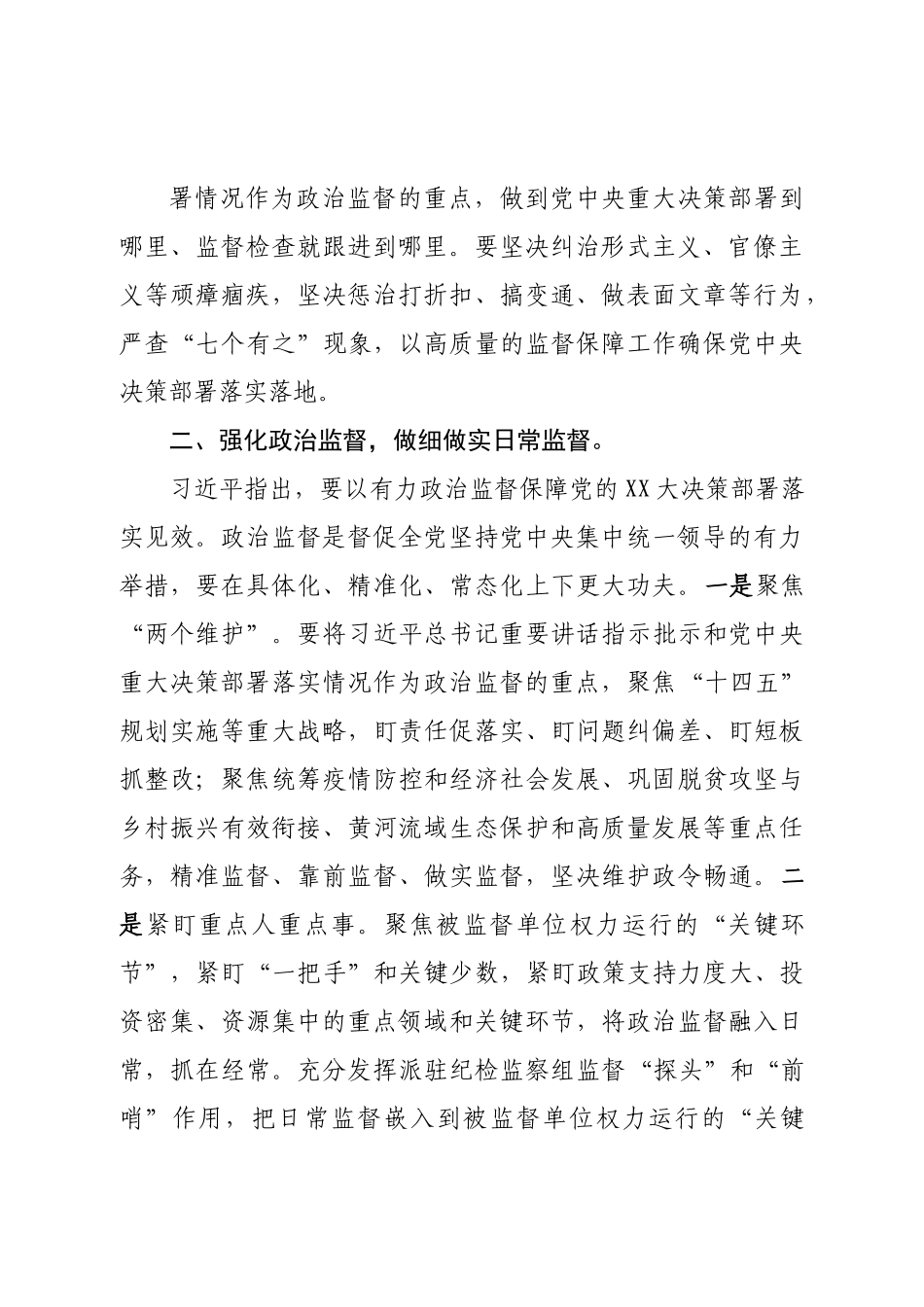 署情况作为政治监督的重点，做到党中央重大决策部署到哪里、监督检查就跟进到哪里。要坚决纠治形式主义、官僚主义等顽瘴痼疾，坚决惩治打折扣、搞变通、做表面文章等行为，严查“七个有之”现象，以高质量的监督保障工作确保党中央决策部署落实落地。

二、强化政治监督，做细做实日常监督。

习近平指出，要以有力政治监督保障党的XX大决策部署落实见效。政治监督是督促全党坚持党中央集中统一领导的有力举措，要在具体化、精准化、常态化上下更大功夫。一是聚焦“两个维护”。要将习近平总书记重要讲话指示批示和党中央重大决策部署落实情况作为政治监督的重点，聚焦“十四五”规划实施等重大战略，盯责任促落实、盯问题纠偏差、盯短板抓整改；聚焦统筹疫情防控和经济社会发展、巩固脱贫攻坚与乡村振兴有效衔接、黄河流域生态保护和高质量发展等重点任务，精准监督、靠前监督、做实监督，坚决维护政令畅通。二是紧盯重点人重点事。聚焦被监督单位权力运行的“关键环节”，紧盯“一把手”和关键少数，紧盯政策支持力度大、投资密集、资源集中的重点领域和关键环节，将政治监督融入日常，抓在经常。充分发挥派驻纪检监察组监督“探头”和“前哨”作用，把日常监督嵌入到被监督单位权力运行的“关键